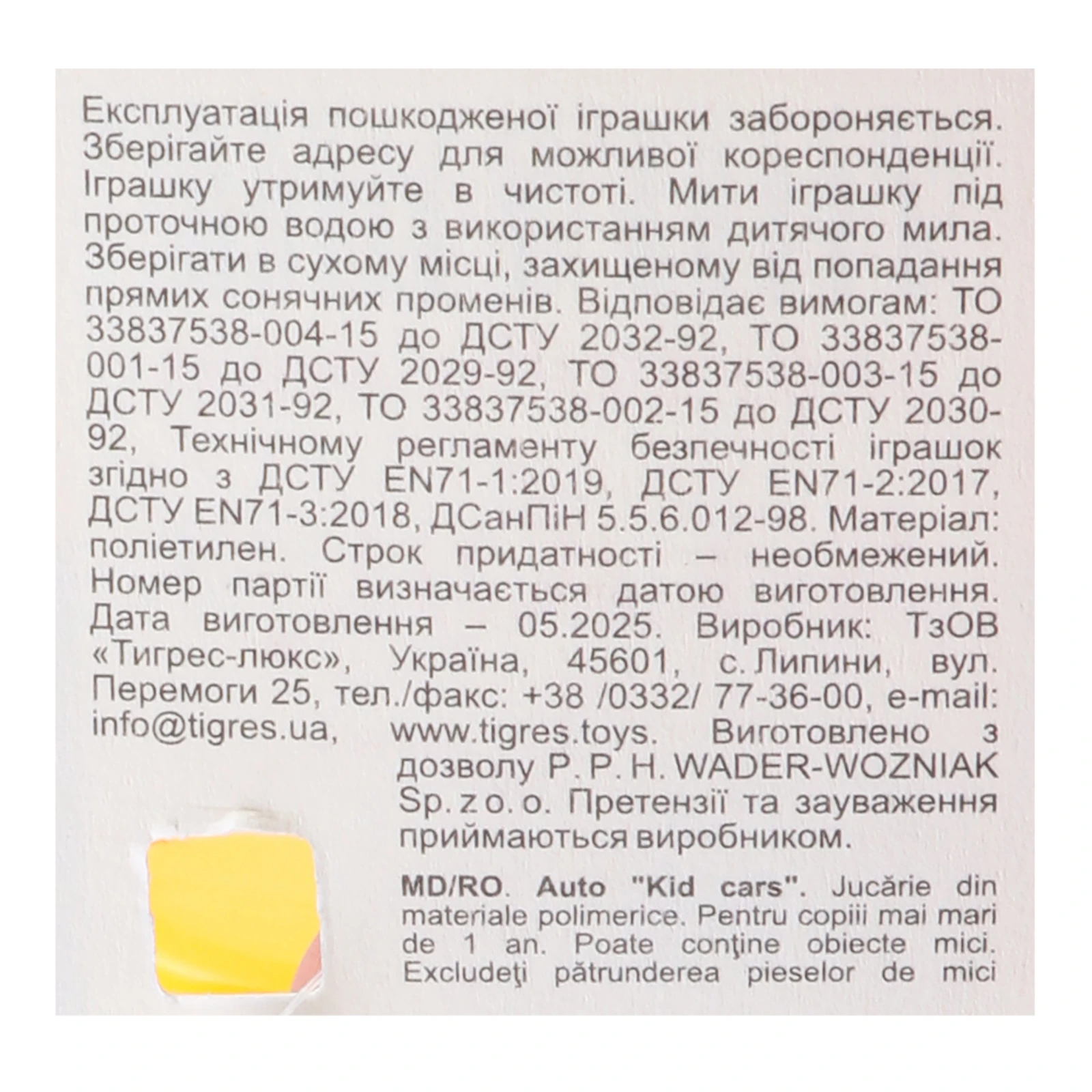 Експлуатація пошкодженої іграшки забороняється. Зберігайте адресу для можливої кореспонденції. Іграшку утримуйте в чистоті. Мити іграшку під проточною водою з використанням дитячого мила. Зберігати в сухому місці, захищеному від попадання прямих сонячних променів. Відповідає вимогам: ТО 33837538-004-15 до ДСТУ 2032-92, ТО 33837538-001-15 до ДСТУ 2029-92, ТО 33837538-003-15 до ДСТУ 2031-92, ТО 33837538-002-15 до ДСТУ 2030-92, Технічному регламенту безпечності іграшок згідно з ДСТУ EN71-1:2019, ДСТУ EN71-2:2017, ДСТУ EN71-3:2018, ДСанПіН 5.5.6.012-98. Матеріал: поліетилен. Строк придатності – необмежений. Номер партії визначається датою виготовлення. Дата виготовлення – 05.2025. Виробник: ТзОВ «Тигрес-люкс», Україна, 45601, с. Липини, вул. Перемоги 25, тел./факс: +38 /0332/ 77-36-00, e-mail: info@tigres.ua, www.tigres.toys. Виготовлено з дозволу P. P. H. WADER-WOZNIAK Sp. z o. o. Претензії та зауваження приймаються виробником.

MD/RO. Auto "Kid cars". Jucărie din materiale polimerice. Pentru copiii mai mari de 1 an. Poate conţine obiecte mici. Excludeţi pătrunderea pieselor de mici